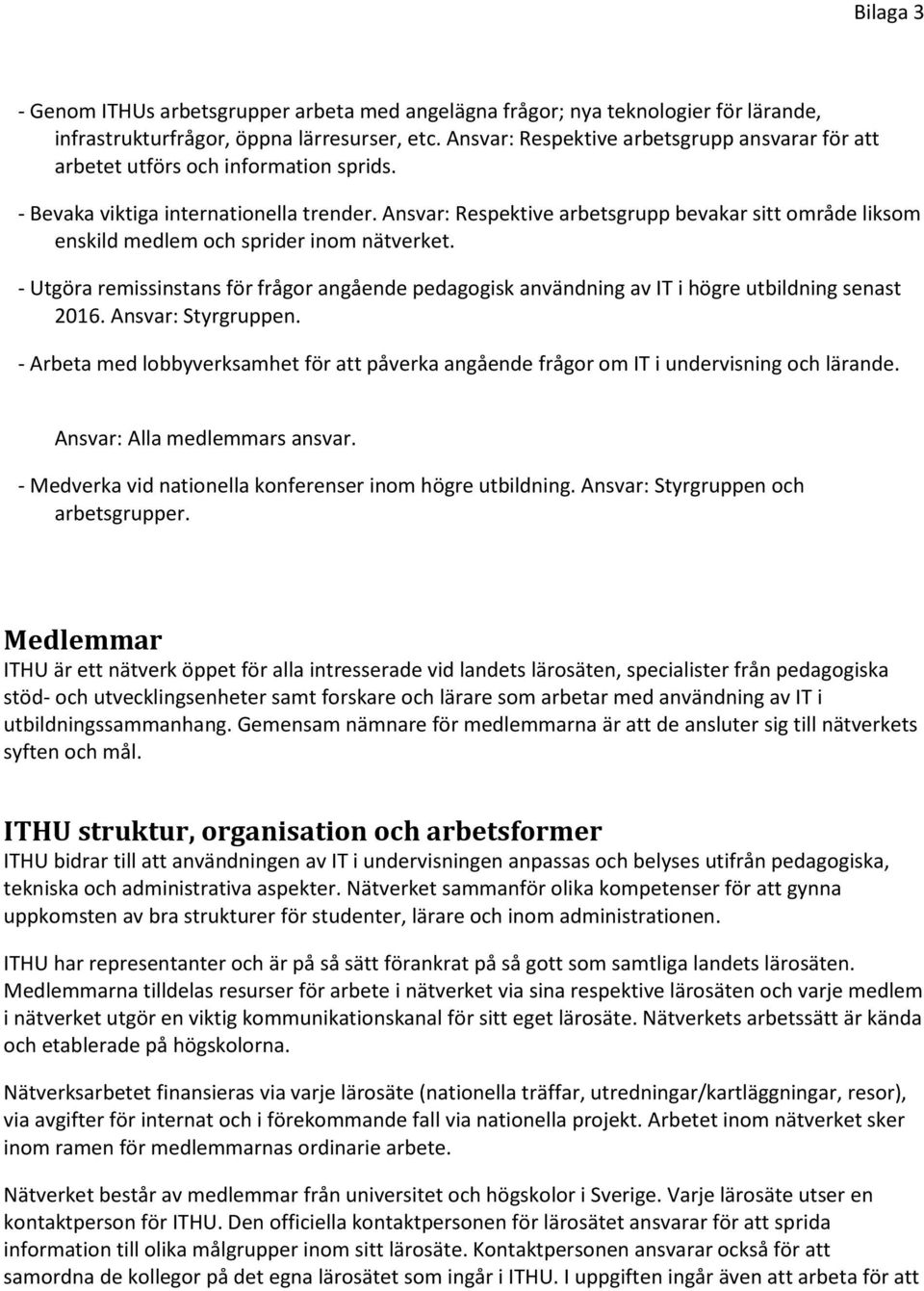 Bilaga 3

- Genom ITHUs arbetsgrupper arbeta med angelägna frågor; nya teknologier för lärande, infrastrukturfrågor, öppna lärresurser, etc. Ansvar: Respektive arbetsgrupp ansvarar för att arbetet utförs och information sprids.

- Bevaka viktiga internationella trender. Ansvar: Respektive arbetsgrupp bevakar sitt område liksom enskild medlem och sprider inom nätverket.

- Utgöra remissinstans för frågor angående pedagogisk användning av IT i högre utbildning senast 2016. Ansvar: Styrgruppen.

- Arbeta med lobbyverksamhet för att påverka angående frågor om IT i undervisning och lärande.

Ansvar: Alla medlemmars ansvar.

- Medverka vid nationella konferenser inom högre utbildning. Ansvar: Styrgruppen och arbetsgrupper.

Medlemmar
ITHU är ett nätverk öppet för alla intresserade vid landets lärosäten, specialister från pedagogiska stöd- och utvecklingsenheter samt forskare och lärare som arbetar med användning av IT i utbildningssammanhang. Gemensam nämnare för medlemmarna är att de ansluter sig till nätverkets syften och mål.

ITHU struktur, organisation och arbetsformer
ITHU bidrar till att användningen av IT i undervisningen anpassas och belyses utifrån pedagogiska, tekniska och administrativa aspekter. Nätverket sammanför olika kompetenser för att gynna uppkomsten av bra strukturer för studenter, lärare och inom administrationen.

ITHU har representanter och är på så sätt förankrat på så gott som samtliga landets lärosäten. Medlemmarna tilldelas resurser för arbete i nätverket via sina respektive lärosäten och varje medlem i nätverket utgör en viktig kommunikationskanal för sitt eget lärosäte. Nätverkets arbetssätt är kända och etablerade på högskolorna.

Nätverksarbetet finansieras via varje lärosäte (nationella träffar, utredningar/kartläggningar, resor), via avgifter för internat och i förekommande fall via nationella projekt. Arbetet inom nätverket sker inom ramen för medlemmarnas ordinarie arbete.

Nätverket består av medlemmar från universitet och högskolor i Sverige. Varje lärosäte utser en kontaktperson för ITHU. Den officiella kontaktpersonen för lärosätet ansvarar för att sprida information till olika målgrupper inom sitt lärosäte. Kontaktpersonen ansvarar också för att samordna de kollegor på det egna lärosätet som ingår i ITHU. I uppgiften ingår även att arbeta för att